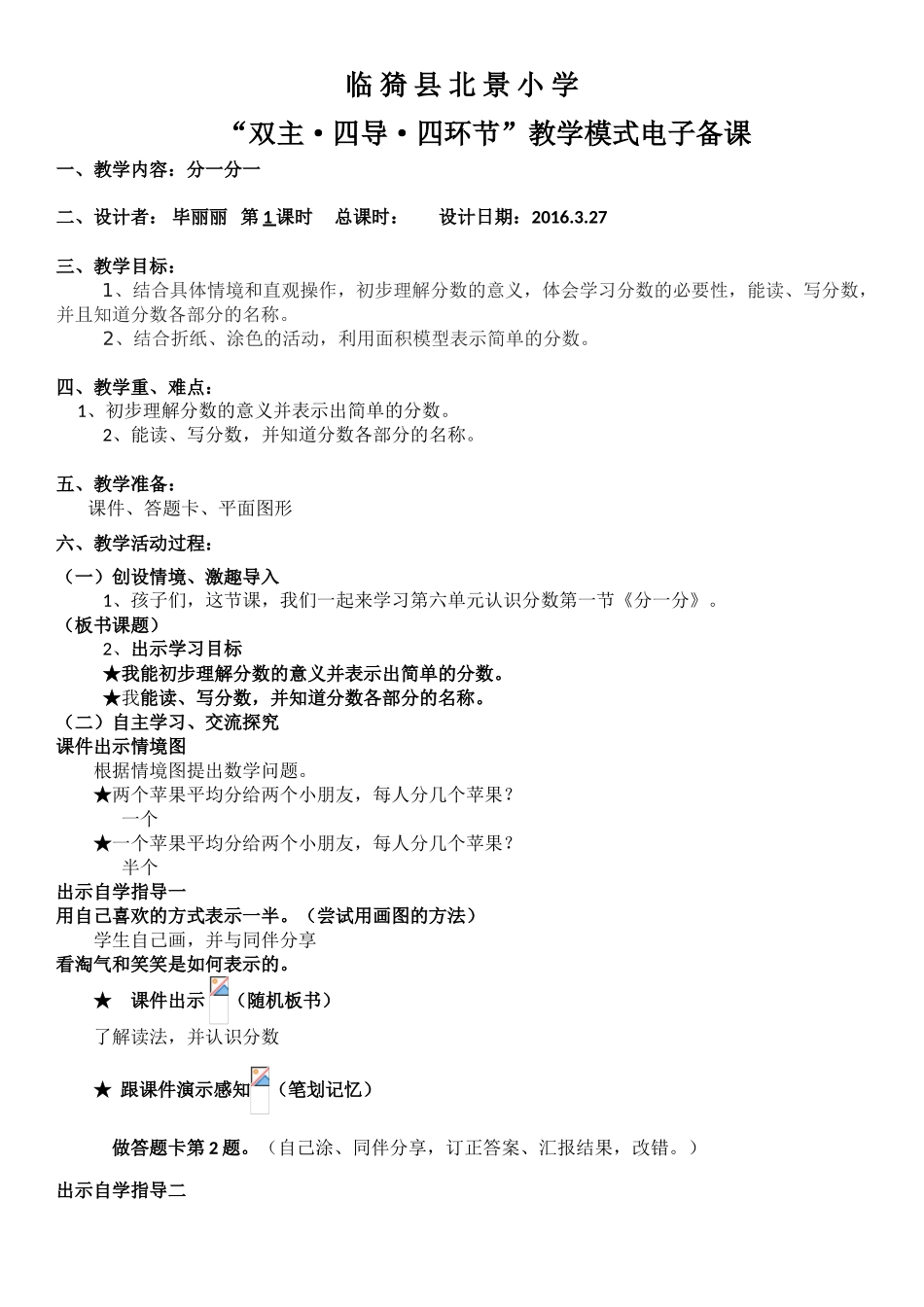 临猗县北景小学

“双主·四导·四环节”教学模式电子备课

一、教学内容：分一分一

二、设计者： 毕丽丽 第 1 课时 总课时： 设计日期：2016.3.27

三、教学目标：

1、结合具体情境和直观操作，初步理解分数的意义，体会学习分数的必要性，能读、写分数，并且知道分数各部分的名称。

2、结合折纸、涂色的活动，利用面积模型表示简单的分数。

四、教学重、难点：

1、初步理解分数的意义并表示出简单的分数。

2、能读、写分数，并知道分数各部分的名称。

五、教学准备：

课件、答题卡、平面图形

六、教学活动过程：

（一）创设情境、激趣导入

1、孩子们，这节课，我们一起来学习第六单元认识分数第一节《分一分》。

（板书课题）

2、出示学习目标

★我能初步理解分数的意义并表示出简单的分数。

★我能读、写分数，并知道分数各部分的名称。

（二）自主学习、交流探究

课件出示情境图

根据情境图提出数学问题。

★两个苹果平均分给两个小朋友，每人分几个苹果？

一个

★一个苹果平均分给两个小朋友，每人分几个苹果？

半个

出示自学指导一

用自己喜欢的方式表示一半。（尝试用画图的方法）

学生自己画，并与同伴分享

看淘气和笑笑是如何表示的。

★ 课件出示（随机板书）

了解读法，并认识分数

★ 跟课件演示感知（笔划记忆）

做答题卡第 2 题。（自己涂、同伴分享，订正答案、汇报结果，改错。）

出示自学指导二